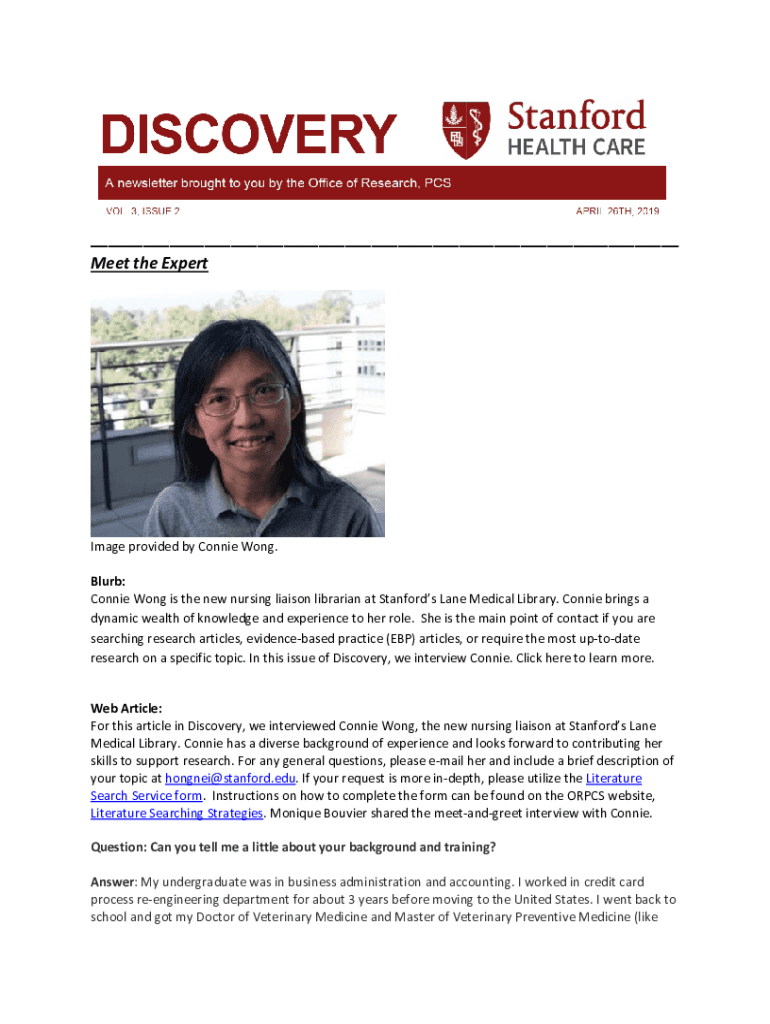 DISCOVERY

Stanford HEALTH CARE

A newsletter brought to you by the Office of Research, PCS

VOL. 3, ISSUE 2

APRIL 26TH, 2019

Meet the Expert

Image provided by Connie Wong.

Blurb:
Connie Wong is the new nursing liaison librarian at Stanford's Lane Medical Library. Connie brings a dynamic wealth of knowledge and experience to her role. She is the main point of contact if you are searching research articles, evidence-based practice (EBP) articles, or require the most up-to-date research on a specific topic. In this issue of Discovery, we interview Connie. Click here to learn more.

Web Article:
For this article in Discovery, we interviewed Connie Wong, the new nursing liaison at Stanford's Lane Medical Library. Connie has a diverse background of experience and looks forward to contributing her skills to support research. For any general questions, please e-mail her and include a brief description of your topic at hongnei@stanford.edu. If your request is more in-depth, please utilize the Literature Search Service form. Instructions on how to complete the form can be found on the ORPCS website, Literature Searching Strategies. Monique Bouvier shared the meet-and-greet interview with Connie.

Question: Can you tell me a little about your background and training?

Answer: My undergraduate was in business administration and accounting. I worked in credit card process re-engineering department for about 3 years before moving to the United States. I went back to school and got my Doctor of Veterinary Medicine and Master of Veterinary Preventive Medicine (like